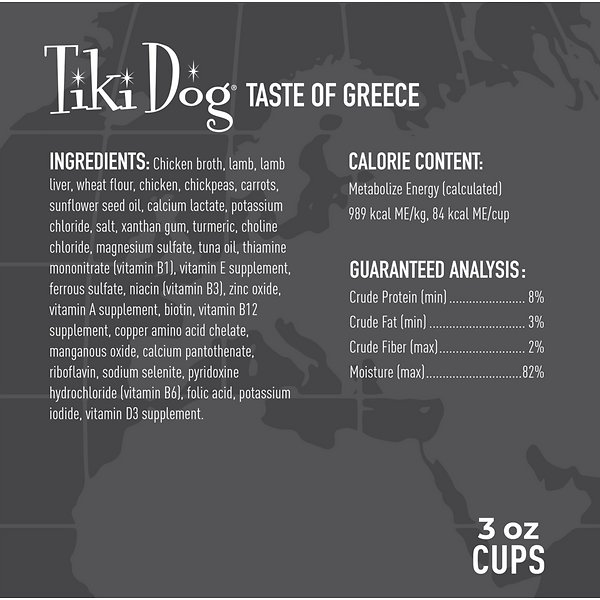 Tiki Dog® TASTE OF GREECE

INGREDIENTS: Chicken broth, lamb, lamb liver, wheat flour, chicken, chickpeas, carrots, sunflower seed oil, calcium lactate, potassium chloride, salt, xanthan gum, turmeric, choline chloride, magnesium sulfate, tuna oil, thiamine mononitrate (vitamin B1), vitamin E supplement, ferrous sulfate, niacin (vitamin B3), zinc oxide, vitamin A supplement, biotin, vitamin B12 supplement, copper amino acid chelate, manganous oxide, calcium pantothenate, riboflavin, sodium selenite, pyridoxine hydrochloride (vitamin B6), folic acid, potassium iodide, vitamin D3 supplement.

CALORIE CONTENT:
Metabolize Energy (calculated)
989 kcal ME/kg, 84 kcal ME/cup

GUARANTEED ANALYSIS:
Crude Protein (min) 8%
Crude Fat (min) 3%
Crude Fiber (max) 2%
Moisture (max) 82%

3 oz
CUPS